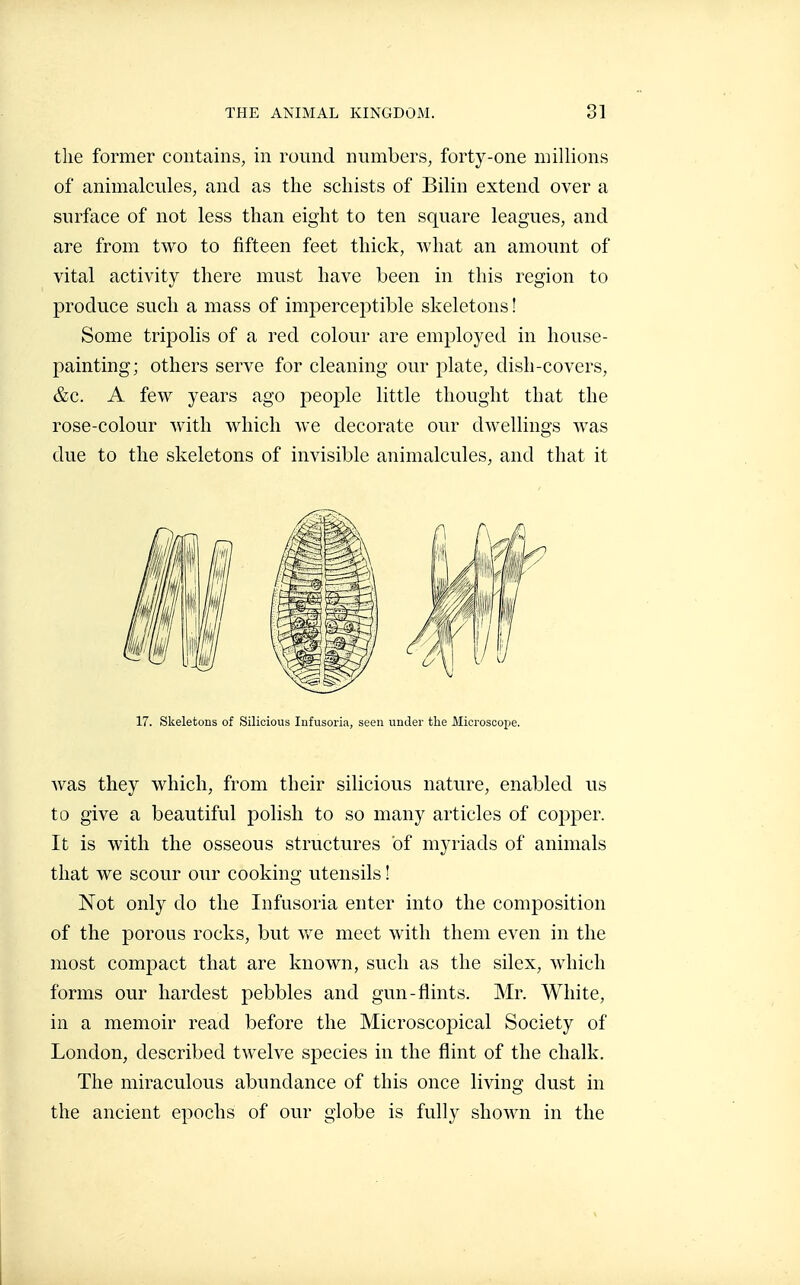 THE ANIMAL KINGDOM. 31

the former contains, in round numbers, forty-one millions of animalcules, and as the schists of Bilin extend over a surface of not less than eight to ten square leagues, and are from two to fifteen feet thick, what an amount of vital activity there must have been in this region to produce such a mass of imperceptible skeletons!

Some tripolis of a red colour are employed in house-painting; others serve for cleaning our plate, dish-covers, &c. A few years ago people little thought that the rose-colour with which we decorate our dwellings was due to the skeletons of invisible animalcules, and that it

17. Skeletons of Silicious Infusoria, seen under the Microscope.

was they which, from their silicious nature, enabled us to give a beautiful polish to so many articles of copper. It is with the osseous structures of myriads of animals that we scour our cooking utensils!

Not only do the Infusoria enter into the composition of the porous rocks, but we meet with them even in the most compact that are known, such as the silex, which forms our hardest pebbles and gun-flints. Mr. White, in a memoir read before the Microscopical Society of London, described twelve species in the flint of the chalk.

The miraculous abundance of this once living dust in the ancient epochs of our globe is fully shown in the